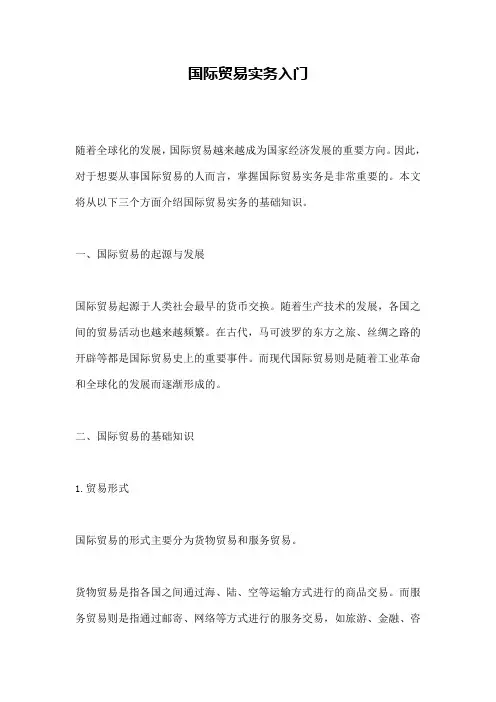 国际贸易实务入门

随着全球化的发展，国际贸易越来越成为国家经济发展的重要方向。因此，对于想要从事国际贸易的人而言，掌握国际贸易实务是非常重要的。本文将从以下三个方面介绍国际贸易实务的基础知识。

一、国际贸易的起源与发展

国际贸易起源于人类社会最早的货币交换。随着生产技术的发展，各国之间的贸易活动也越来越频繁。在古代，马可波罗的东方之旅、丝绸之路的开辟等都是国际贸易史上的重要事件。而现代国际贸易则是随着工业革命和全球化的发展而逐渐形成的。

二、国际贸易的基础知识

1. 贸易形式

国际贸易的形式主要分为货物贸易和服务贸易。

货物贸易是指各国之间通过海、陆、空等运输方式进行的商品交易。而服务贸易则是指通过邮寄、网络等方式进行的服务交易，如旅游、金融、咨